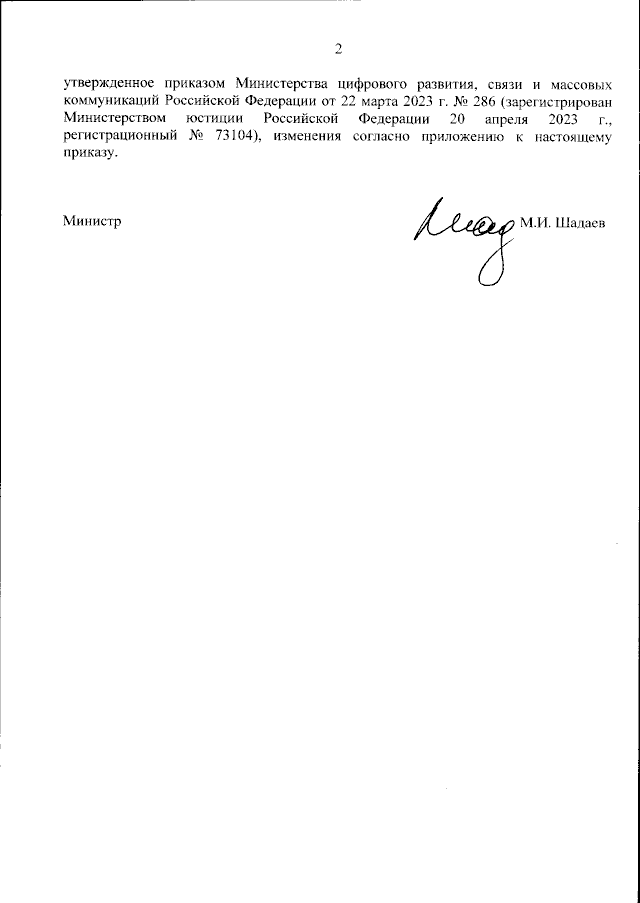 2

утвержденное приказом Министерства цифрового развития, связи и массовых коммуникаций Российской Федерации от 22 марта 2023 г. № 286 (зарегистрирован Министерством юстиции Российской Федерации 20 апреля 2023 г., регистрационный № 73104), изменения согласно приложению к настоящему приказу.

Министр М.И. Шадаев